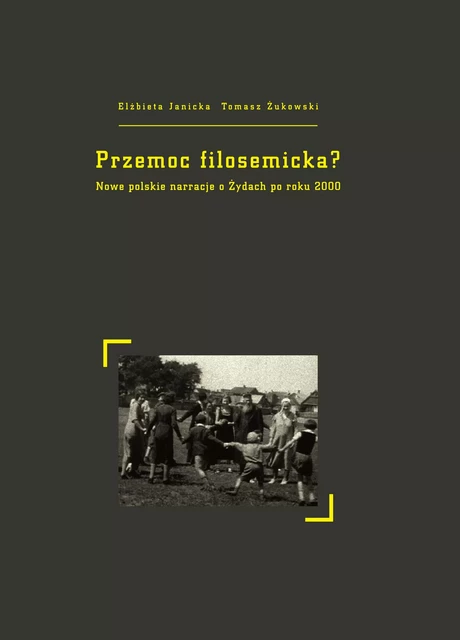 Elżbieta Janicka Tomasz Żukowski

Przemoc filosemicka?

Nowe polskie narracje o Żydach po roku 2000